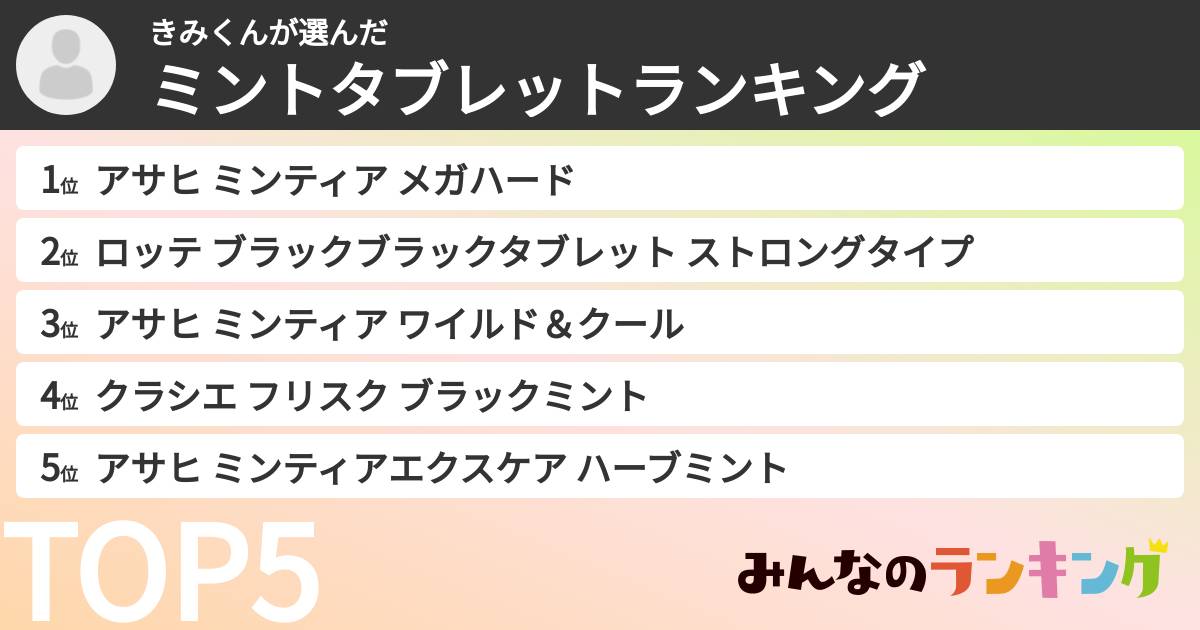 きみくんが選んだ
ミントタブレットランキング

1位 アサヒ ミンティア メガハード
2位 ロッテ ブラックブラックタブレット ストロングタイプ
3位 アサヒ ミンティア ワイルド＆クール
4位 クラシエ フリスク ブラックミント
5位 アサヒ ミンティアエクスケア ハーブミント

TOP5

みんなのランキング